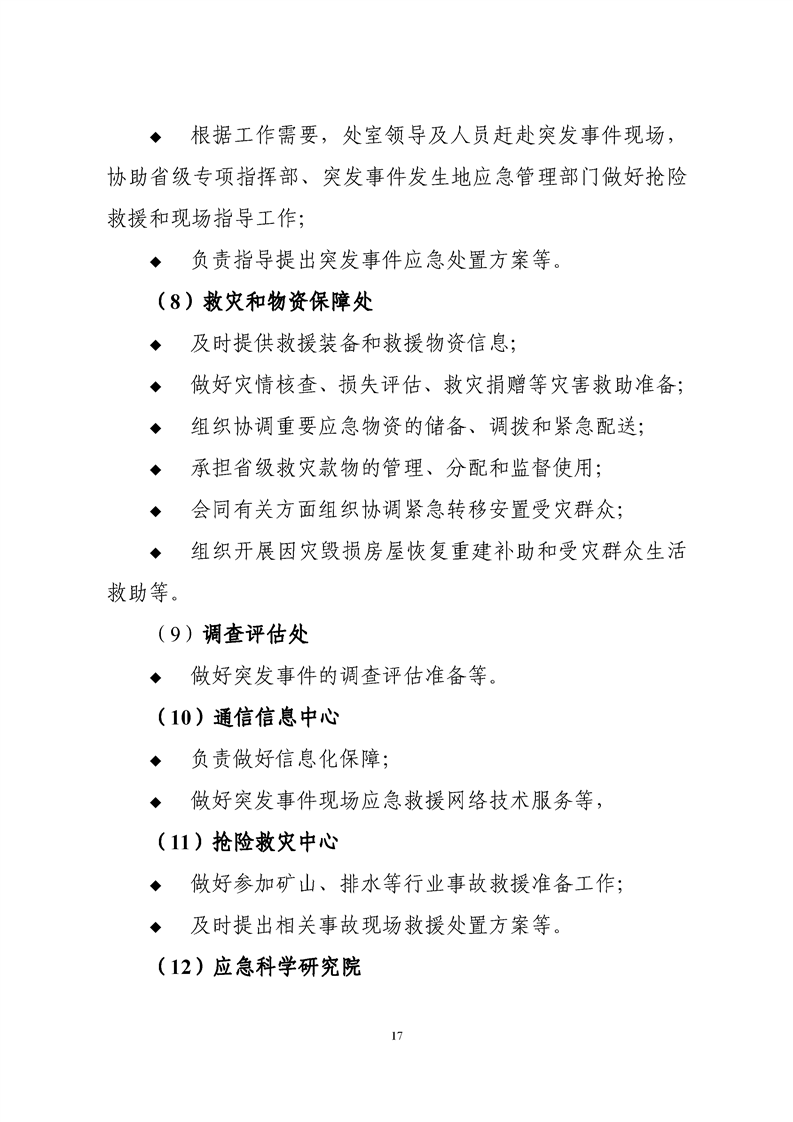 ◆ 根据工作需要，处室领导及人员赶赴突发事件现场，协助省级专项指挥部、突发事件发生地应急管理部门做好抢险救援和现场指导工作；

◆ 负责指导提出突发事件应急处置方案等。

（8）救灾和物资保障处

◆ 及时提供救援装备和救援物资信息；

◆ 做好灾情核查、损失评估、救灾捐赠等灾害救助准备；

◆ 组织协调重要应急物资的储备、调拨和紧急配送；

◆ 承担省级救灾款物的管理、分配和监督使用；

◆ 会同有关方面组织协调紧急转移安置受灾群众；

◆ 组织开展因灾毁损房屋恢复重建补助和受灾群众生活救助等。

（9）调查评估处

◆ 做好突发事件的调查评估准备等。

（10）通信信息中心

◆ 负责做好信息化保障；

◆ 做好突发事件现场应急救援网络技术服务等，

（11）抢险救灾中心

◆ 做好参加矿山、排水等行业事故救援准备工作；

◆ 及时提出相关事故现场救援处置方案等。

（12）应急科学研究院

17